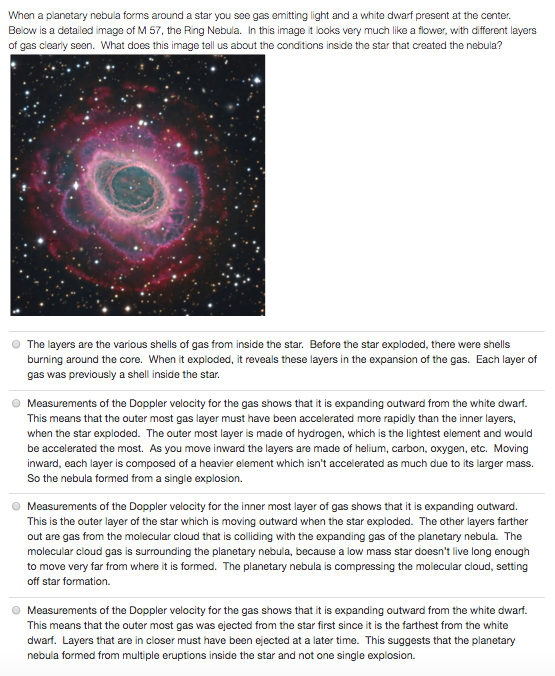 When a planetary nebula forms around a star you see gas emitting light and a white dwarf present at the center. Below is a detailed image of M 57, the Ring Nebula. In this image it looks very much like a flower, with different layers of gas clearly seen. What does this image tell us about the conditions inside the star that created the nebula?

The layers are the various shells of gas from inside the star. Before the star exploded, there were shells burning around the core. When it exploded, it reveals these layers in the expansion of the gas. Each layer of gas was previously a shell inside the star.

Measurements of the Doppler velocity for the gas shows that it is expanding outward from the white dwarf. This means that the outer most gas layer must have been accelerated more rapidly than the inner layers, when the star exploded. The outer most layer is made of hydrogen, which is the lightest element and would be accelerated the most. As you move inward the layers are made of helium, carbon, oxygen, etc. Moving inward, each layer is composed of a heavier element which isn't accelerated as much due to its larger mass. So the nebula formed from a single explosion.

Measurements of the Doppler velocity for the inner most layer of gas shows that it is expanding outward. This is the outer layer of the star which is moving outward when the star exploded. The other layers farther out are gas from the molecular cloud that is colliding with the expanding gas of the planetary nebula. The molecular cloud gas is surrounding the planetary nebula, because a low mass star doesn't live long enough to move very far from where it is formed. The planetary nebula is compressing the molecular cloud, setting off star formation.

Measurements of the Doppler velocity for the gas shows that it is expanding outward from the white dwarf. This means that the outer most gas was ejected from the star first since it is the farthest from the white dwarf. Layers that are in closer must have been ejected at a later time. This suggests that the planetary nebula formed from multiple eruptions inside the star and not one single explosion.